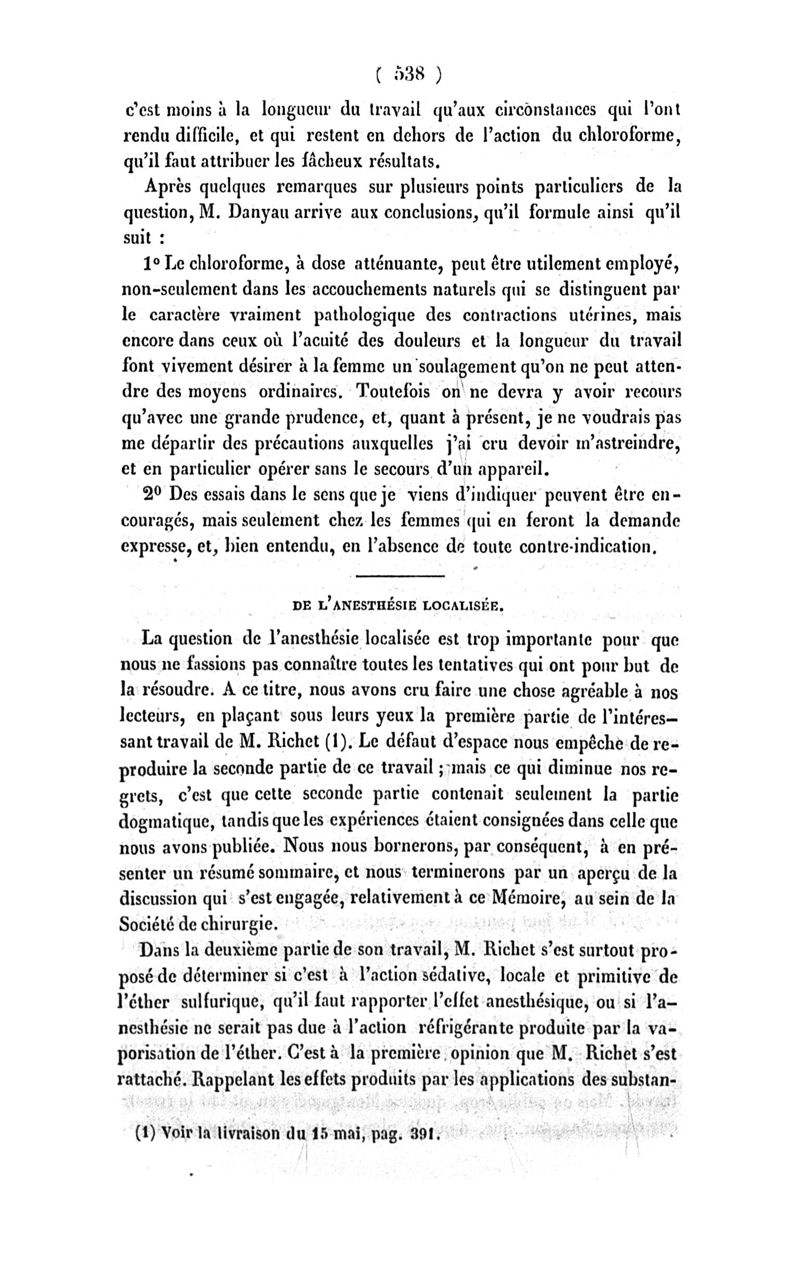 ( 538 )

c'est moins à la longueur du travail qu'aux circonstances qui l'ont rendu difficile, et qui restent en dehors de l'action du chloroforme, qu'il faut attribuer les fâcheux résultats.

Après quelques remarques sur plusieurs points particuliers de la question, M. Danyau arrive aux conclusions, qu'il formule ainsi qu'il suit :

1° Le chloroforme, à dose atténuante, peut être utilement employé, non-seulement dans les accouchements naturels qui se distinguent par le caractère vraiment pathologique des contractions utérines, mais encore dans ceux où l'acuité des douleurs et la longueur du travail font vivement désirer à la femme un soulagement qu'on ne peut attendre des moyens ordinaires. Toutefois on ne devra y avoir recours qu'avec une grande prudence, et, quant à présent, je ne voudrais pas me départir des précautions auxquelles j'ai cru devoir m'astreindre, et en particulier opérer sans le secours d'un appareil.

2° Des essais dans le sens que je viens d'indiquer peuvent être encouragés, mais seulement chez les femmes qui en feront la demande expresse, et, bien entendu, en l'absence de toute contre-indication.

DE L'ANESTHÉSIE LOCALISÉE.

La question de l'anesthésie localisée est trop importante pour que nous ne fassions pas connaître toutes les tentatives qui ont pour but de la résoudre. A ce titre, nous avons cru faire une chose agréable à nos lecteurs, en plaçant sous leurs yeux la première partie de l'intéressant travail de M. Richet (1). Le défaut d'espace nous empêche de reproduire la seconde partie de ce travail ; mais ce qui diminue nos regrets, c'est que cette seconde partie contenait seulement la partie dogmatique, tandis que les expériences étaient consignées dans celle que nous avons publiée. Nous nous bornerons, par conséquent, à en présenter un résumé sommaire, et nous terminerons par un aperçu de la discussion qui s'est engagée, relativement à ce Mémoire, au sein de la Société de chirurgie.

Dans la deuxième partie de son travail, M. Richet s'est surtout proposé de déterminer si c'est à l'action sédative, locale et primitive de l'éther sulfurique, qu'il faut rapporter l'effet anesthésique, ou si l'anesthésie ne serait pas due à l'action réfrigérante produite par la vaporisation de l'éther. C'est à la première opinion que M. Richet s'est rattaché. Rappelant les effets produits par les applications des substan-

(1) Voir la livraison du 15 mai, pag. 391.